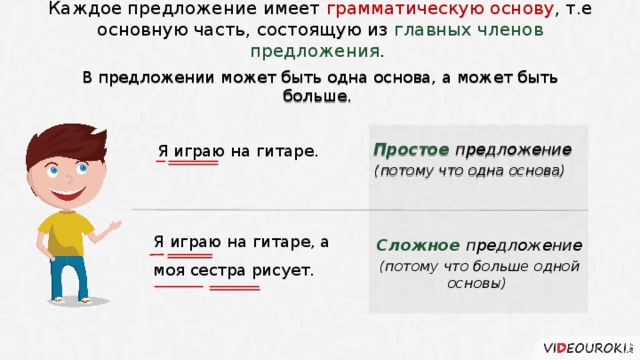 Каждое предложение имеет грамматическую основу, т.е основную часть, состоящую из главных членов предложения.

В предложении может быть одна основа, а может быть больше.

Я играю на гитаре.

Простое предложение
(потому что одна основа)

Я играю на гитаре, а моя сестра рисует.

Сложное предложение
(потому что больше одной основы)

VIDEOUROKI.net